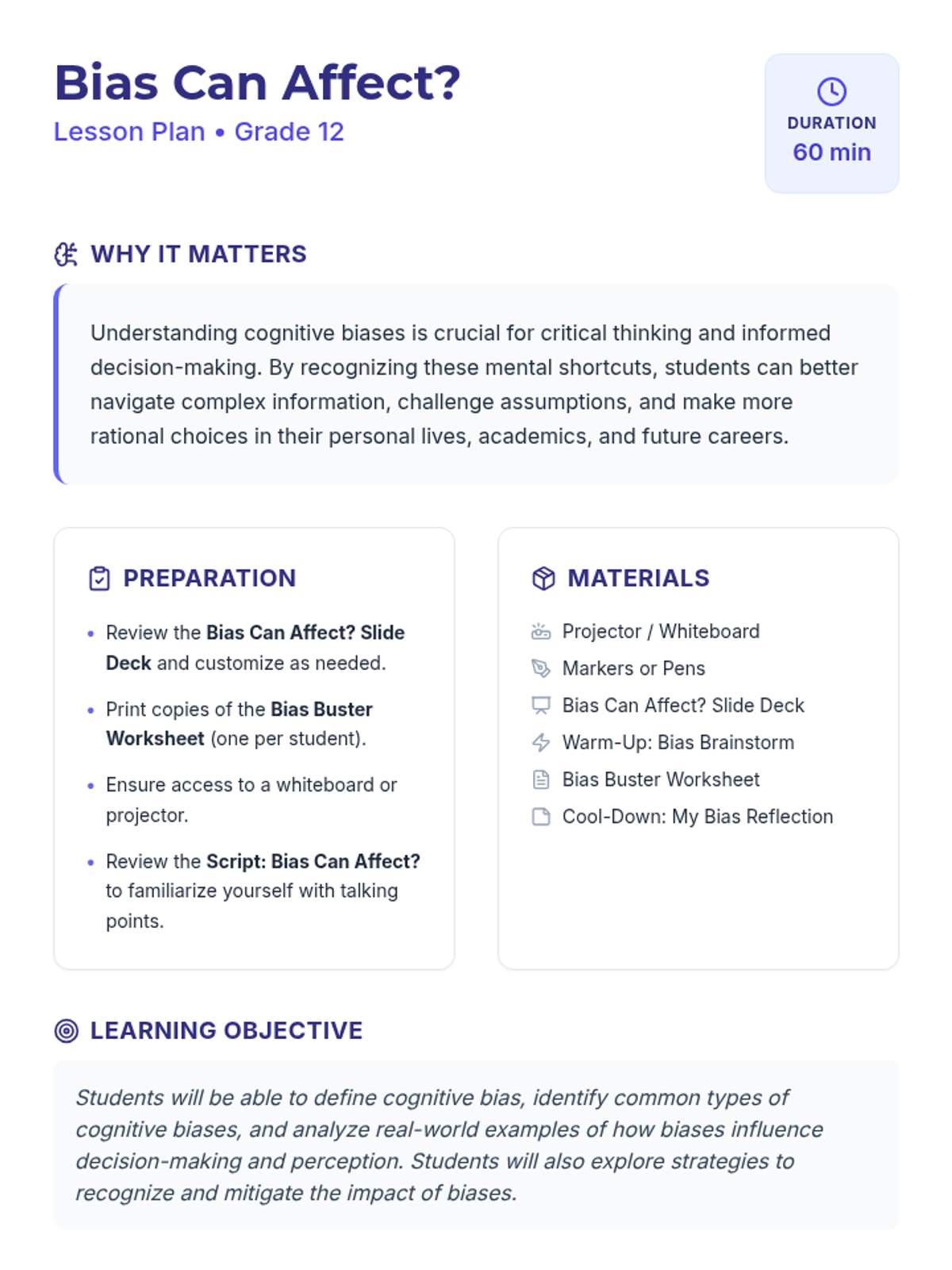 Bias Can Affect?

Lesson Plan • Grade 12

DURATION
60 min

WHY IT MATTERS

Understanding cognitive biases is crucial for critical thinking and informed decision-making. By recognizing these mental shortcuts, students can better navigate complex information, challenge assumptions, and make more rational choices in their personal lives, academics, and future careers.

PREPARATION

• Review the Bias Can Affect? Slide Deck and customize as needed.
• Print copies of the Bias Buster Worksheet (one per student).
• Ensure access to a whiteboard or projector.
• Review the Script: Bias Can Affect? to familiarize yourself with talking points.

MATERIALS

Projector / Whiteboard
Markers or Pens
Bias Can Affect? Slide Deck
Warm-Up: Bias Brainstorm
Bias Buster Worksheet
Cool-Down: My Bias Reflection

LEARNING OBJECTIVE

Students will be able to define cognitive bias, identify common types of cognitive biases, and analyze real-world examples of how biases influence decision-making and perception. Students will also explore strategies to recognize and mitigate the impact of biases.